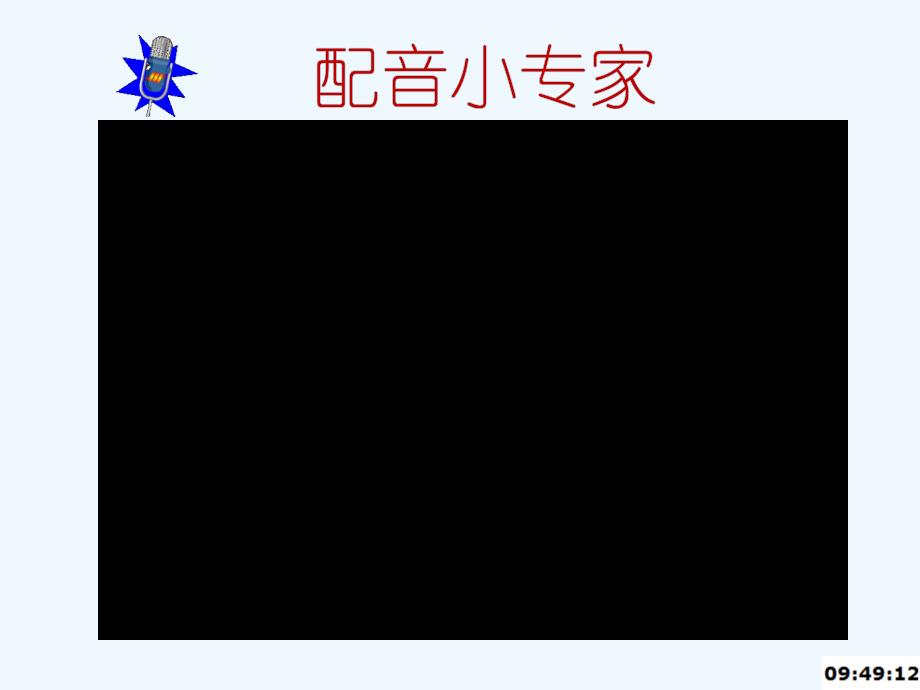 配音小专家

09:49:12